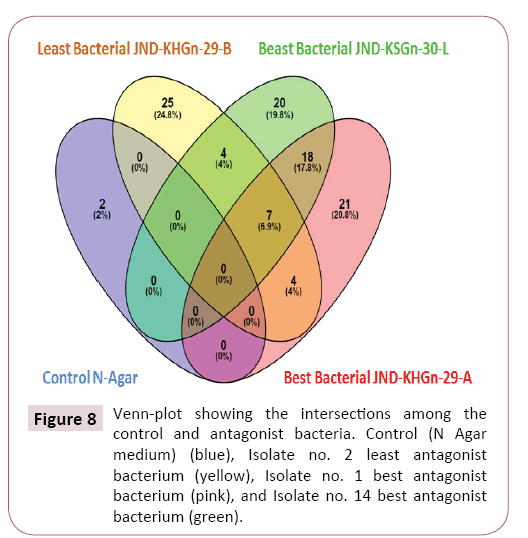 Least Bacterial JND-KHGn-29-B

Beast Bacterial JND-KSGn-30-L

25 (24.8%)

20 (19.8%)

0 (0%)

4 (4%)

18 (17.8%)

2 (2%)

0 (0%)

7 (6.9%)

21 (20.8%)

0 (0%)

0 (0%)

4 (4%)

0 (0%)

0 (0%)

0 (0%)

Control N-Agar

Best Bacterial JND-KHGn-29-A

Figure 8 Venn-plot showing the intersections among the control and antagonist bacteria. Control (N Agar medium) (blue), Isolate no. 2 least antagonist bacterium (yellow), Isolate no. 1 best antagonist bacterium (pink), and Isolate no. 14 best antagonist bacterium (green).